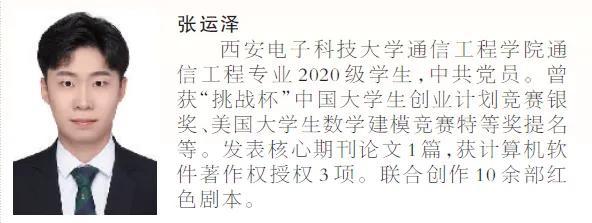 张运泽

西安电子科技大学通信工程学院通信工程专业2020级学生，中共党员。曾获“挑战杯”中国大学生创业计划竞赛银奖、美国大学生数学建模竞赛特等奖提名等。发表核心期刊论文1篇，获计算机软件著作权授权3项。联合创作10余部红色剧本。